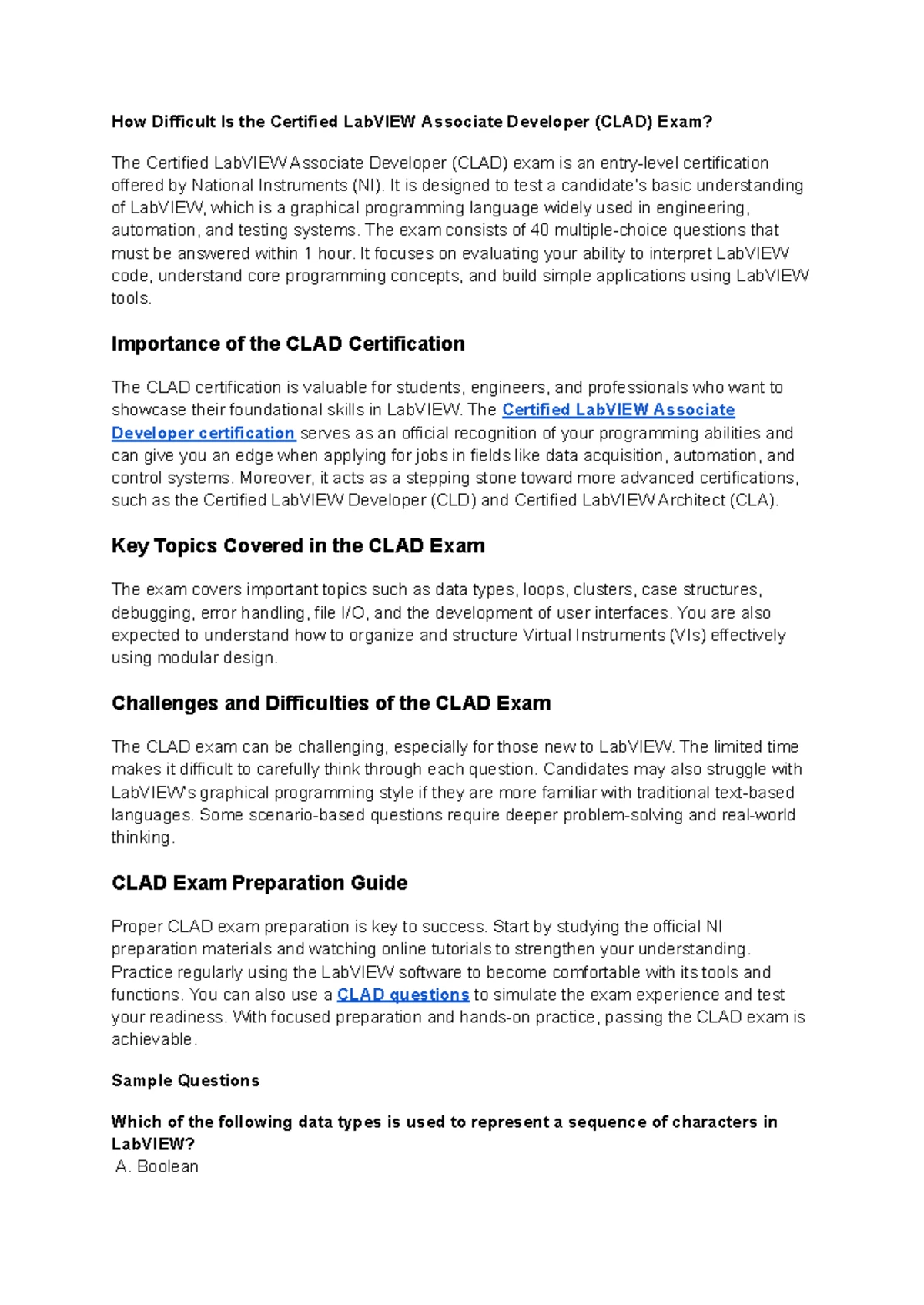 How Difficult Is the Certified LabVIEW Associate Developer (CLAD) Exam?

The Certified LabVIEW Associate Developer (CLAD) exam is an entry-level certification offered by National Instruments (NI). It is designed to test a candidate's basic understanding of LabVIEW, which is a graphical programming language widely used in engineering, automation, and testing systems. The exam consists of 40 multiple-choice questions that must be answered within 1 hour. It focuses on evaluating your ability to interpret LabVIEW code, understand core programming concepts, and build simple applications using LabVIEW tools.

Importance of the CLAD Certification

The CLAD certification is valuable for students, engineers, and professionals who want to showcase their foundational skills in LabVIEW. The Certified LabVIEW Associate Developer certification serves as an official recognition of your programming abilities and can give you an edge when applying for jobs in fields like data acquisition, automation, and control systems. Moreover, it acts as a stepping stone toward more advanced certifications, such as the Certified LabVIEW Developer (CLD) and Certified LabVIEW Architect (CLA).

Key Topics Covered in the CLAD Exam

The exam covers important topics such as data types, loops, clusters, case structures, debugging, error handling, file I/O, and the development of user interfaces. You are also expected to understand how to organize and structure Virtual Instruments (VIs) effectively using modular design.

Challenges and Difficulties of the CLAD Exam

The CLAD exam can be challenging, especially for those new to LabVIEW. The limited time makes it difficult to carefully think through each question. Candidates may also struggle with LabVIEW's graphical programming style if they are more familiar with traditional text-based languages. Some scenario-based questions require deeper problem-solving and real-world thinking.

CLAD Exam Preparation Guide

Proper CLAD exam preparation is key to success. Start by studying the official NI preparation materials and watching online tutorials to strengthen your understanding. Practice regularly using the LabVIEW software to become comfortable with its tools and functions. You can also use a CLAD questions to simulate the exam experience and test your readiness. With focused preparation and hands-on practice, passing the CLAD exam is achievable.

Sample Questions

Which of the following data types is used to represent a sequence of characters in LabVIEW?
A. Boolean